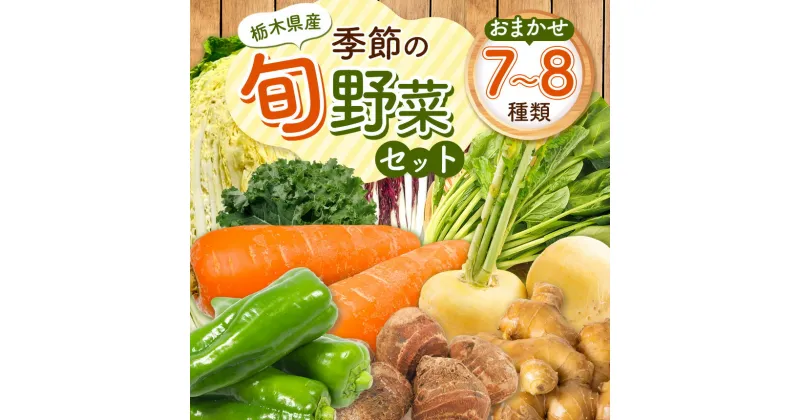 栃木県産
季節の
旬野菜
セット

おまかせ
7~8
種類